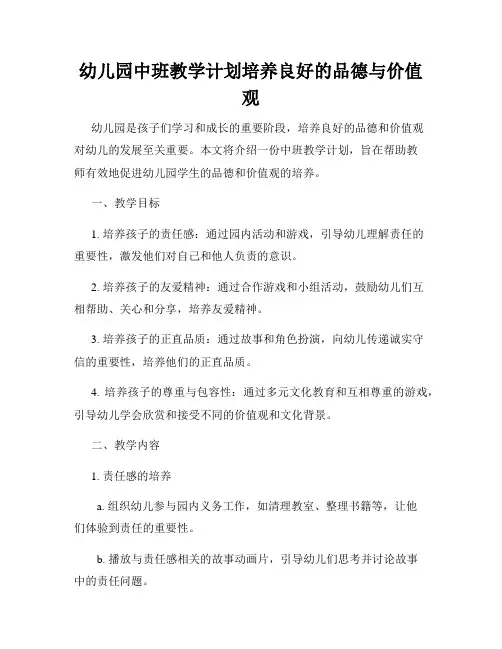 幼儿园中班教学计划培养良好的品德与价值观

幼儿园是孩子们学习和成长的重要阶段，培养良好的品德和价值观对幼儿的发展至关重要。本文将介绍一份中班教学计划，旨在帮助教师有效地促进幼儿园学生的品德和价值观的培养。

一、教学目标

1. 培养孩子的责任感：通过园内活动和游戏，引导幼儿理解责任的重要性，激发他们对自己和他人负责的意识。

2. 培养孩子的友爱精神：通过合作游戏和小组活动，鼓励幼儿们互相帮助、关心和分享，培养友爱精神。

3. 培养孩子的正直品质：通过故事和角色扮演，向幼儿传递诚实守信的重要性，培养他们的正直品质。

4. 培养孩子的尊重与包容性：通过多元文化教育和互相尊重的游戏，引导幼儿学会欣赏和接受不同的价值观和文化背景。

二、教学内容

1. 责任感的培养

a. 组织幼儿参与园内义务工作，如清理教室、整理书籍等，让他们体验到责任的重要性。

b. 播放与责任感相关的故事动画片，引导幼儿们思考并讨论故事中的责任问题。